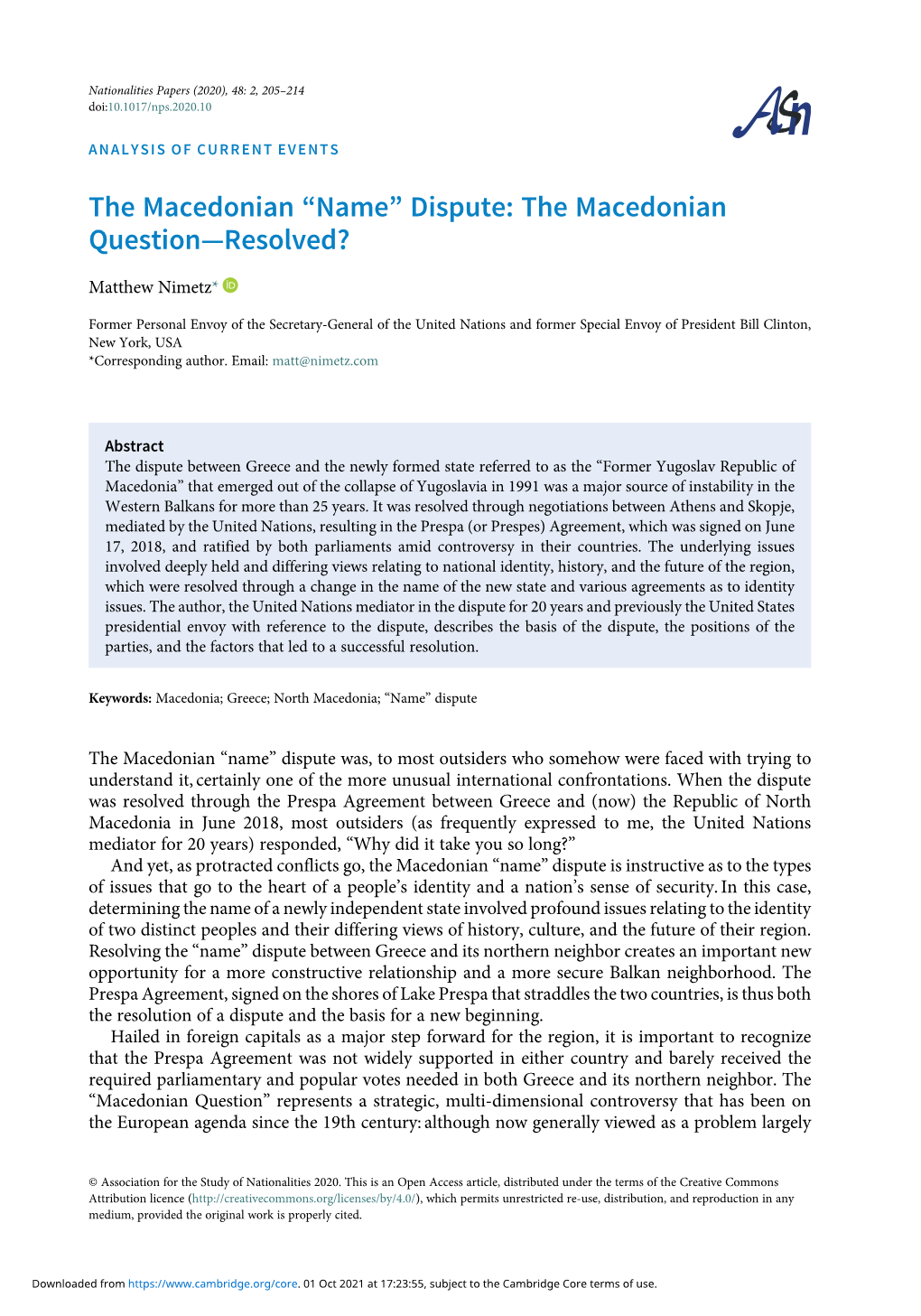 Nationalities Papers (2020), 48: 2, 205–214
doi:10.1017/nps.2020.10

ASN

ANALYSIS OF CURRENT EVENTS

The Macedonian “Name” Dispute: The Macedonian Question—Resolved?

Matthew Nimetz*

Former Personal Envoy of the Secretary-General of the United Nations and former Special Envoy of President Bill Clinton, New York, USA
*Corresponding author. Email: matt@nimetz.com

Abstract
The dispute between Greece and the newly formed state referred to as the “Former Yugoslav Republic of Macedonia” that emerged out of the collapse of Yugoslavia in 1991 was a major source of instability in the Western Balkans for more than 25 years. It was resolved through negotiations between Athens and Skopje, mediated by the United Nations, resulting in the Prespa (or Prespes) Agreement, which was signed on June 17, 2018, and ratified by both parliaments amid controversy in their countries. The underlying issues involved deeply held and differing views relating to national identity, history, and the future of the region, which were resolved through a change in the name of the new state and various agreements as to identity issues. The author, the United Nations mediator in the dispute for 20 years and previously the United States presidential envoy with reference to the dispute, describes the basis of the dispute, the positions of the parties, and the factors that led to a successful resolution.

Keywords: Macedonia; Greece; North Macedonia; “Name” dispute

The Macedonian “name” dispute was, to most outsiders who somehow were faced with trying to understand it, certainly one of the more unusual international confrontations. When the dispute was resolved through the Prespa Agreement between Greece and (now) the Republic of North Macedonia in June 2018, most outsiders (as frequently expressed to me, the United Nations mediator for 20 years) responded, “Why did it take you so long?”

And yet, as protracted conflicts go, the Macedonian “name” dispute is instructive as to the types of issues that go to the heart of a people’s identity and a nation’s sense of security. In this case, determining the name of a newly independent state involved profound issues relating to the identity of two distinct peoples and their differing views of history, culture, and the future of their region. Resolving the “name” dispute between Greece and its northern neighbor creates an important new opportunity for a more constructive relationship and a more secure Balkan neighborhood. The Prespa Agreement, signed on the shores of Lake Prespa that straddles the two countries, is thus both the resolution of a dispute and the basis for a new beginning.

Hailed in foreign capitals as a major step forward for the region, it is important to recognize that the Prespa Agreement was not widely supported in either country and barely received the required parliamentary and popular votes needed in both Greece and its northern neighbor. The “Macedonian Question” represents a strategic, multi-dimensional controversy that has been on the European agenda since the 19th century: although now generally viewed as a problem largely

© Association for the Study of Nationalities 2020. This is an Open Access article, distributed under the terms of the Creative Commons Attribution licence (http://creativecommons.org/licenses/by/4.0/), which permits unrestricted re-use, distribution, and reproduction in any medium, provided the original work is properly cited.

Downloaded from https://www.cambridge.org/core. 01 Oct 2021 at 17:23:55, subject to the Cambridge Core terms of use.